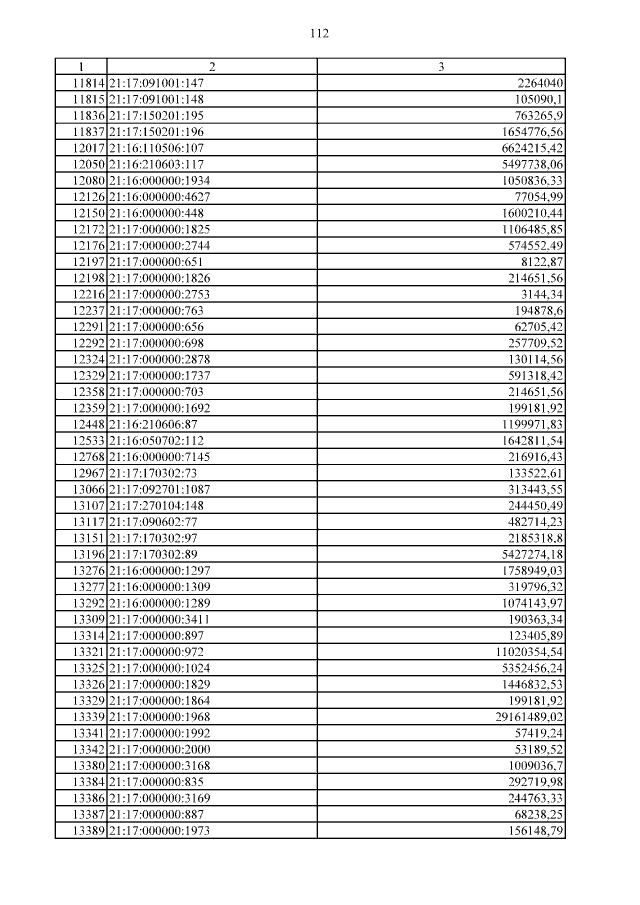 112

| 1 | 2 | 3 |
|---|---|---|
| 11814 | 21:17:091001:147 | 2264040 |
| 11815 | 21:17:091001:148 | 105090,1 |
| 11836 | 21:17:150201:195 | 763265,9 |
| 11837 | 21:17:150201:196 | 1654776,56 |
| 12017 | 21:16:110506:107 | 6624215,42 |
| 12050 | 21:16:210603:117 | 5497738,06 |
| 12080 | 21:16:000000:1934 | 1050836,33 |
| 12126 | 21:16:000000:4627 | 77054,99 |
| 12150 | 21:16:000000:448 | 1600210,44 |
| 12172 | 21:17:000000:1825 | 1106485,85 |
| 12176 | 21:17:000000:2744 | 574552,49 |
| 12197 | 21:17:000000:651 | 8122,87 |
| 12198 | 21:17:000000:1826 | 214651,56 |
| 12216 | 21:17:000000:2753 | 3144,34 |
| 12237 | 21:17:000000:763 | 194878,6 |
| 12291 | 21:17:000000:656 | 62705,42 |
| 12292 | 21:17:000000:698 | 257709,52 |
| 12324 | 21:17:000000:2878 | 130114,56 |
| 12329 | 21:17:000000:1737 | 591318,42 |
| 12358 | 21:17:000000:703 | 214651,56 |
| 12359 | 21:17:000000:1692 | 199181,92 |
| 12448 | 21:16:210606:87 | 1199971,83 |
| 12533 | 21:16:050702:112 | 1642811,54 |
| 12768 | 21:16:000000:7145 | 216916,43 |
| 12967 | 21:17:170302:73 | 133522,61 |
| 13066 | 21:17:092701:1087 | 313443,55 |
| 13107 | 21:17:270104:148 | 244450,49 |
| 13117 | 21:17:090602:77 | 482714,23 |
| 13151 | 21:17:170302:97 | 2185318,8 |
| 13196 | 21:17:170302:89 | 5427274,18 |
| 13276 | 21:16:000000:1297 | 1758949,03 |
| 13277 | 21:16:000000:1309 | 319796,32 |
| 13292 | 21:16:000000:1289 | 1074143,97 |
| 13309 | 21:17:000000:3411 | 190363,34 |
| 13314 | 21:17:000000:897 | 123405,89 |
| 13321 | 21:17:000000:972 | 11020354,54 |
| 13325 | 21:17:000000:1024 | 5352456,24 |
| 13326 | 21:17:000000:1829 | 1446832,53 |
| 13329 | 21:17:000000:1864 | 199181,92 |
| 13339 | 21:17:000000:1968 | 29161489,02 |
| 13341 | 21:17:000000:1992 | 57419,24 |
| 13342 | 21:17:000000:2000 | 53189,52 |
| 13380 | 21:17:000000:3168 | 1009036,7 |
| 13384 | 21:17:000000:835 | 292719,98 |
| 13386 | 21:17:000000:3169 | 244763,33 |
| 13387 | 21:17:000000:887 | 68238,25 |
| 13389 | 21:17:000000:1973 | 156148,79 |